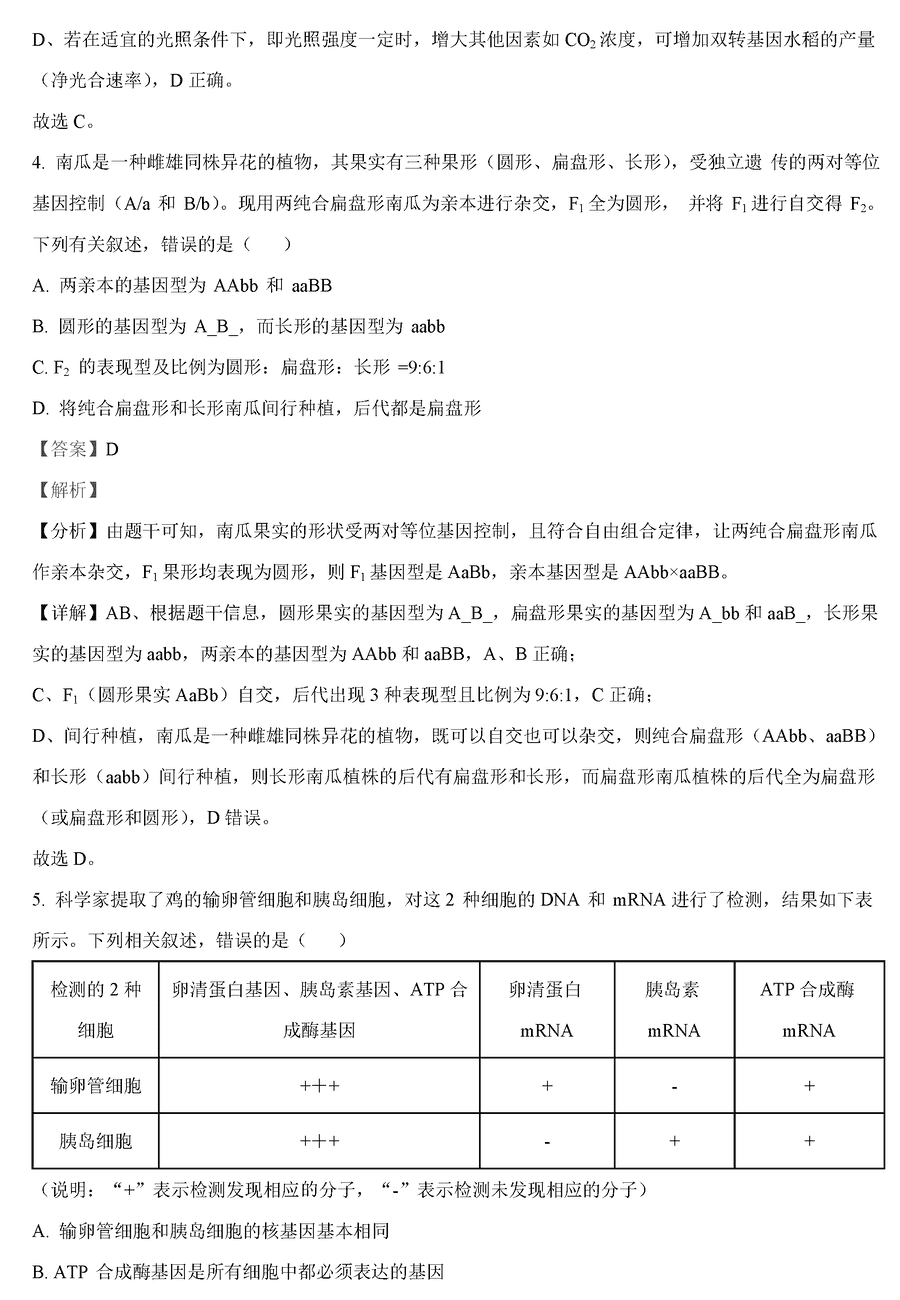 D、若在适宜的光照条件下，即光照强度一定时，增大其他因素如 $CO_2$ 浓度，可增加双转基因水稻的产量（净光合速率），D 正确。

故选 C。

4. 南瓜是一种雌雄同株异花的植物，其果实有三种果形（圆形、扁盘形、长形），受独立遗 传的两对等位基因控制（A/a 和 B/b）。现用两纯合扁盘形南瓜为亲本进行杂交，$F_1$ 全为圆形， 并将 $F_1$ 进行自交得 $F_2$。下列有关叙述，错误的是（　　）

A. 两亲本的基因型为 AAbb 和 aaBB

B. 圆形的基因型为 A_B_，而长形的基因型为 aabb

C. $F_2$ 的表现型及比例为圆形：扁盘形：长形 =9:6:1

D. 将纯合扁盘形和长形南瓜间行种植，后代都是扁盘形

【答案】D

【解析】

【分析】由题干可知，南瓜果实的形状受两对等位基因控制，且符合自由组合定律，让两纯合扁盘形南瓜作亲本杂交，$F_1$ 果形均表现为圆形，则 $F_1$ 基因型是 AaBb，亲本基因型是 AAbb×aaBB。

【详解】AB、根据题干信息，圆形果实的基因型为 A_B_，扁盘形果实的基因型为 A_bb 和 aaB_，长形果实的基因型为 aabb，两亲本的基因型为 AAbb 和 aaBB，A、B 正确；

C、$F_1$（圆形果实 AaBb）自交，后代出现 3 种表现型且比例为 9:6:1，C 正确；

D、间行种植，南瓜是一种雌雄同株异花的植物，既可以自交也可以杂交，则纯合扁盘形（AAbb、aaBB）和长形（aabb）间行种植，则长形南瓜植株的后代有扁盘形和长形，而扁盘形南瓜植株的后代全为扁盘形（或扁盘形和圆形），D 错误。

故选 D。

5. 科学家提取了鸡的输卵管细胞和胰岛细胞，对这 2 种细胞的 DNA 和 mRNA 进行了检测，结果如下表所示。下列相关叙述，错误的是（　　）

| 检测的 2 种细胞 | 卵清蛋白基因、胰岛素基因、ATP 合成酶基因 | 卵清蛋白 mRNA | 胰岛素 mRNA | ATP 合成酶 mRNA |
|---|---|---|---|---|
| 输卵管细胞 | +++ | + | - | + |
| 胰岛细胞 | +++ | - | + | + |

（说明：“+”表示检测发现相应的分子，“-”表示检测未发现相应的分子）

A. 输卵管细胞和胰岛细胞的核基因基本相同

B. ATP 合成酶基因是所有细胞中都必须表达的基因